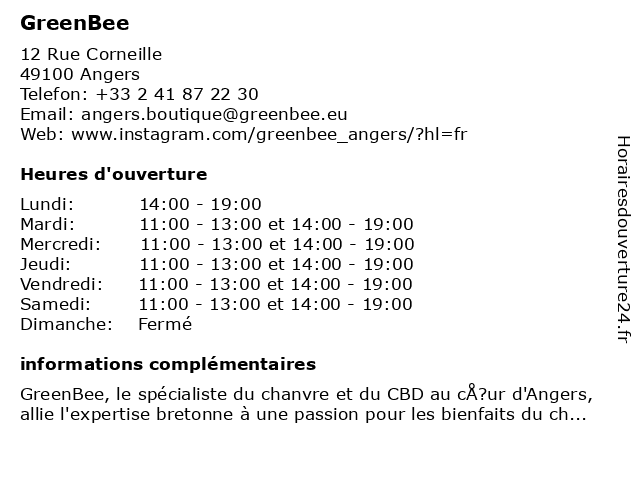 GreenBee

12 Rue Corneille
49100 Angers
Telefon: +33 2 41 87 22 30
Email: angers.boutique@greenbee.eu
Web: www.instagram.com/greenbee_angers/?hl=fr

Heures d'ouverture

| Lundi: | 14:00 - 19:00 |
|---|---|
| Mardi: | 11:00 - 13:00 et 14:00 - 19:00 |
| Mercredi: | 11:00 - 13:00 et 14:00 - 19:00 |
| Jeudi: | 11:00 - 13:00 et 14:00 - 19:00 |
| Vendredi: | 11:00 - 13:00 et 14:00 - 19:00 |
| Samedi: | 11:00 - 13:00 et 14:00 - 19:00 |
| Dimanche: | Fermé |

informations complémentaires

GreenBee, le spécialiste du chanvre et du CBD au cÅ?ur d'Angers, allie l'expertise bretonne à une passion pour les bienfaits du ch...

Horairesdouverture24.fr